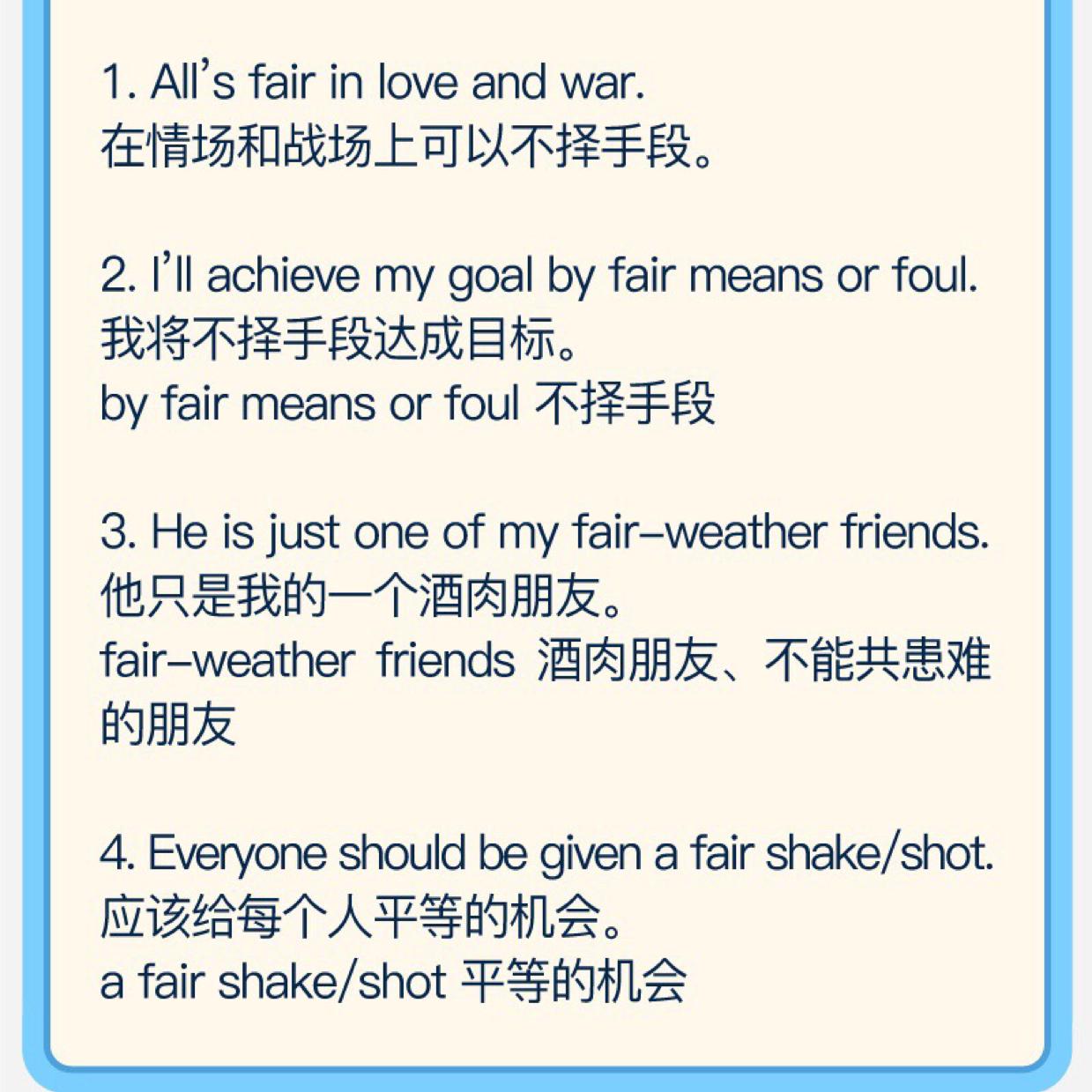 1. All's fair in love and war.
在情场和战场上可以不择手段。

2. I'll achieve my goal by fair means or foul.
我将不择手段达成目标。
by fair means or foul 不择手段

3. He is just one of my fair-weather friends.
他只是我的一个酒肉朋友。
fair-weather friends 酒肉朋友、不能共患难的朋友

4. Everyone should be given a fair shake/shot.
应该给每个人平等的机会。
a fair shake/shot 平等的机会